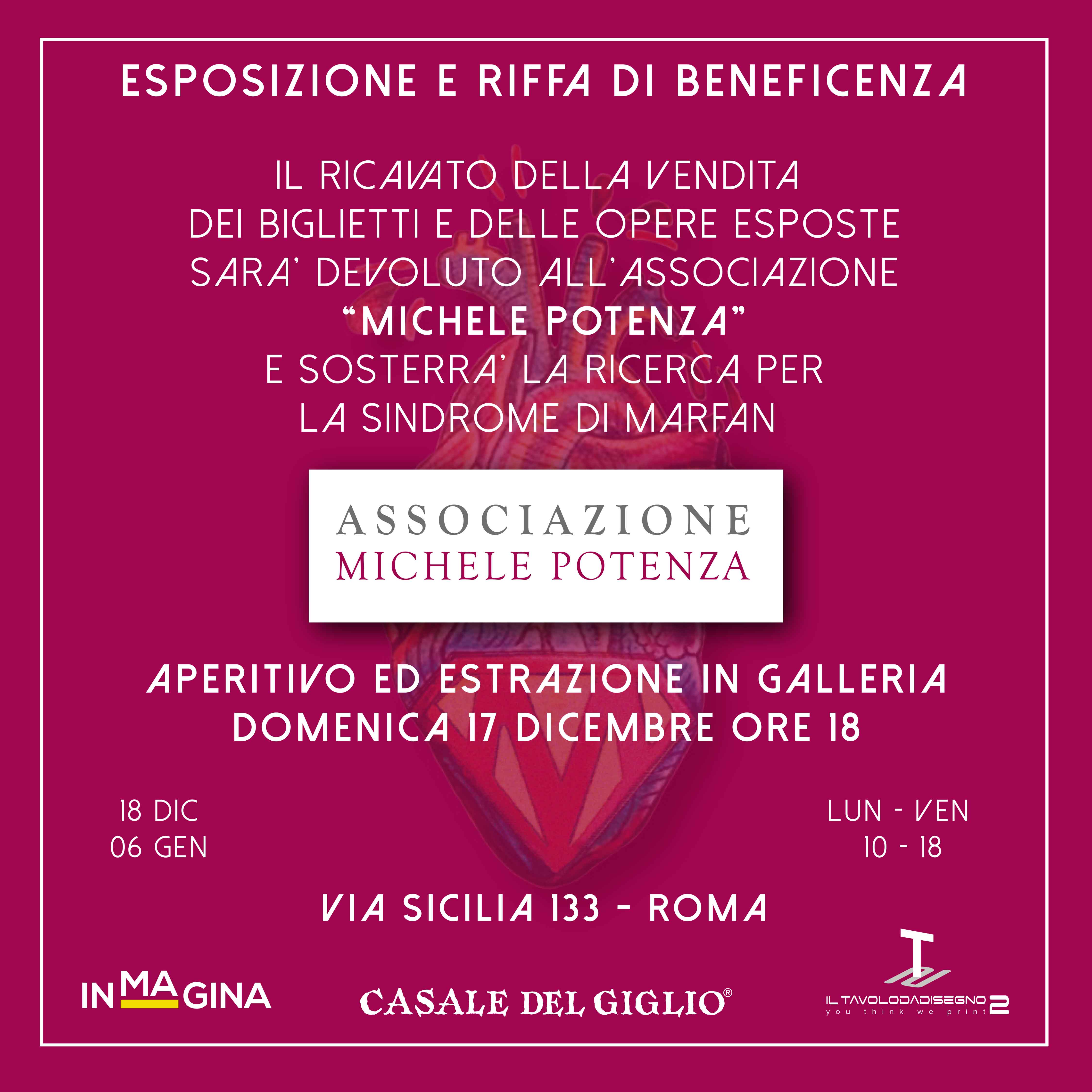 ESPOSIZIONE E RIFFA DI BENEFICENZA

IL RICAVATO DELLA VENDITA DEI BIGLIETTI E DELLE OPERE ESPOSTE SARA' DEVOLUTO ALL'ASSOCIAZIONE "MICHELE POTENZA" E SOSTERRA' LA RICERCA PER LA SINDROME DI MARFAN

ASSOCIAZIONE
MICHELE POTENZA

APERITIVO ED ESTRAZIONE IN GALLERIA
DOMENICA 17 DICEMBRE ORE 18

18 DIC
06 GEN

LUN - VEN
10 - 18

VIA SICILIA 133 - ROMA

INMAGINA

CASALE DEL GIGLIO®

IL TAVOLODADISEGNO 2
you think we print